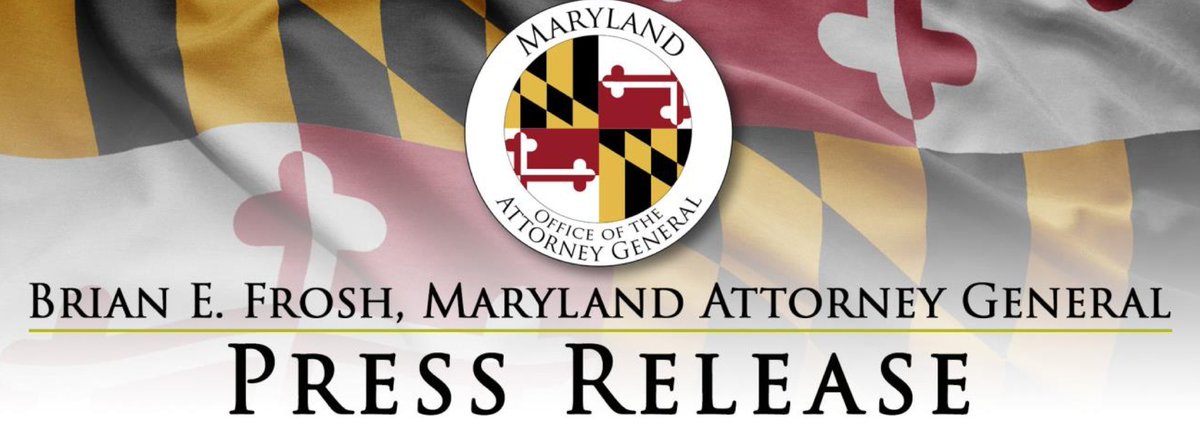 MARYLAND
OFFICE OF THE
ATTORNEY GENERAL

BRIAN E. FROSH, MARYLAND ATTORNEY GENERAL

PRESS RELEASE